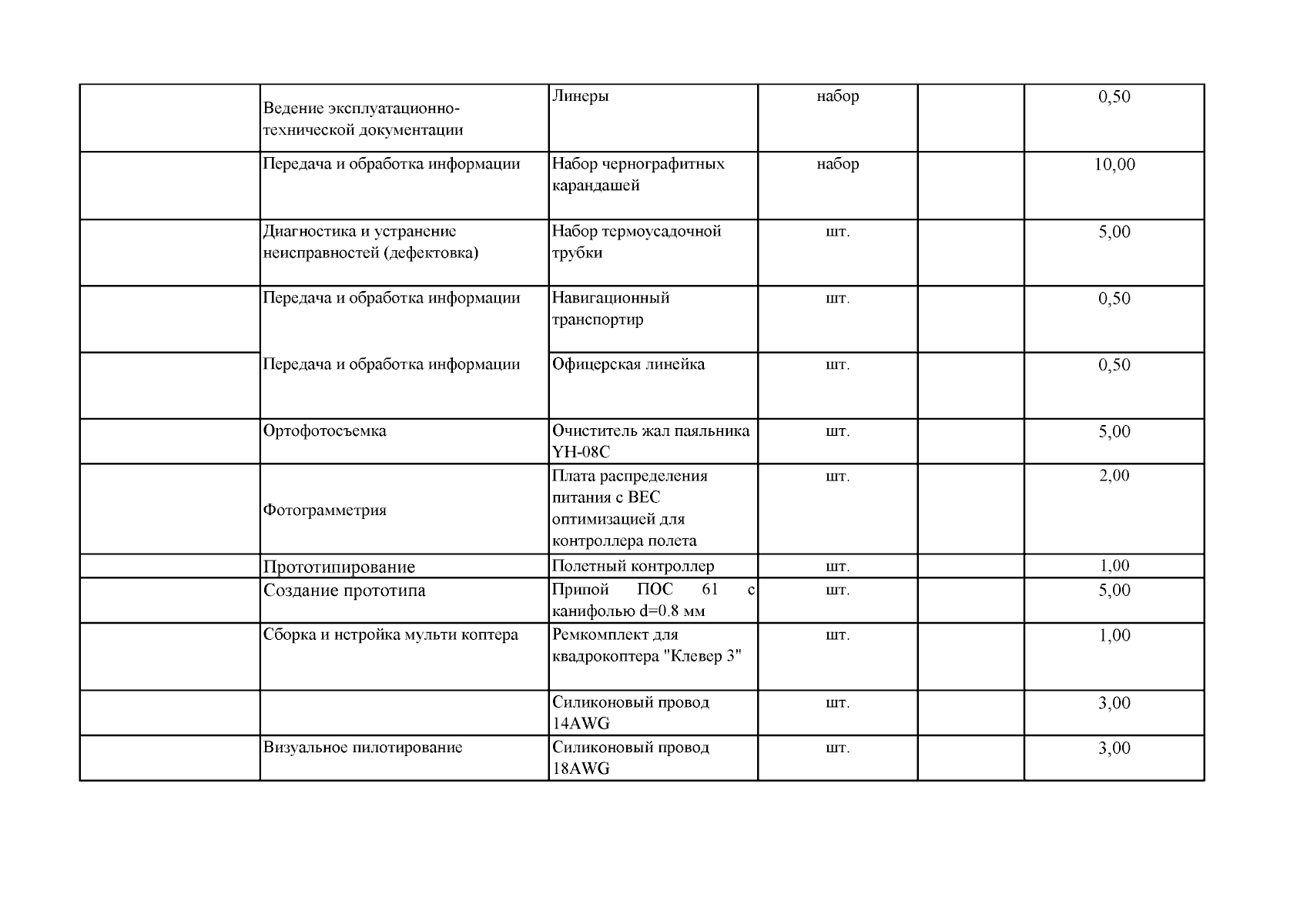 |  |  |  |  |  |  |
|---|---|---|---|---|---|
|  | Ведение эксплуатационно-технической документации | Линеры | набор |  | 0,50 |
|  | Передача и обработка информации | Набор чернографитных карандашей | набор |  | 10,00 |
|  | Диагностика и устранение неисправностей (дефектовка) | Набор термоусадочной трубки | шт. |  | 5,00 |
|  | Передача и обработка информации | Навигационный транспортир | шт. |  | 0,50 |
|  | Передача и обработка информации | Офицерская линейка | шт. |  | 0,50 |
|  | Ортофотосъемка | Очиститель жал паяльника YH-08C | шт. |  | 5,00 |
|  | Фотограмметрия | Плата распределения питания с BEC оптимизацией для контроллера полета | шт. |  | 2,00 |
|  | Прототипирование | Полетный контроллер | шт. |  | 1,00 |
|  | Создание прототипа | Припой ПОС 61 с канифолью d=0.8 мм | шт. |  | 5,00 |
|  | Сборка и нстройка мульти коптера | Ремкомплект для квадрокоптера "Клевер 3" | шт. |  | 1,00 |
|  |  | Силиконовый провод 14AWG | шт. |  | 3,00 |
|  | Визуальное пилотирование | Силиконовый провод 18AWG | шт. |  | 3,00 |